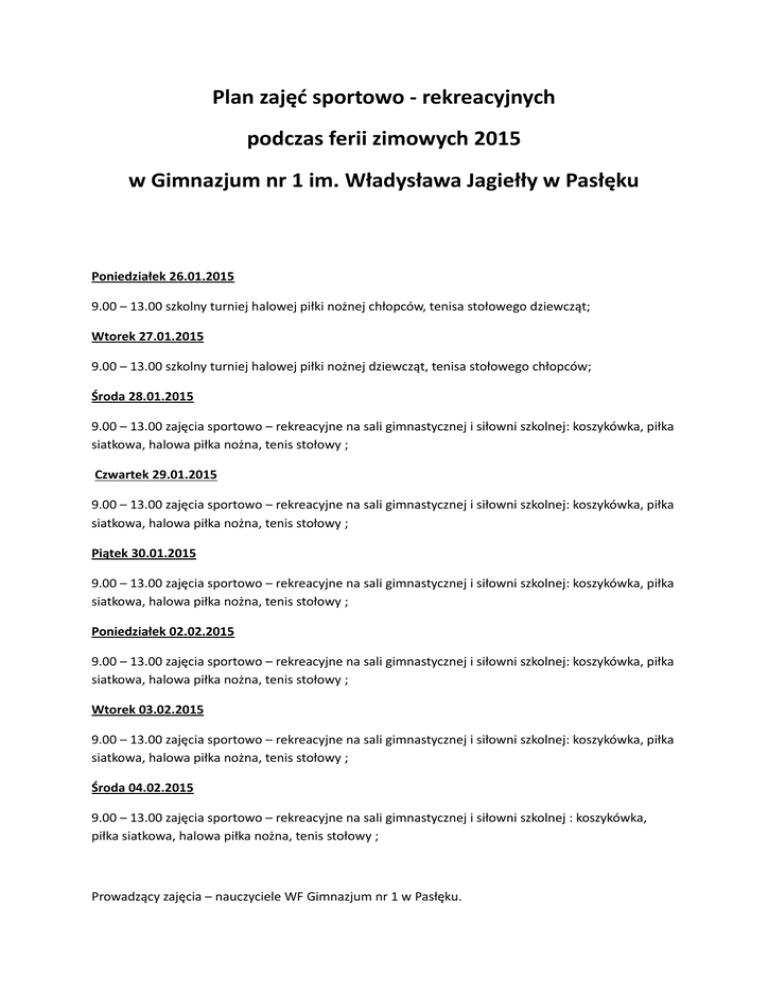 Plan zajęć sportowo - rekreacyjnych

podczas ferii zimowych 2015

w Gimnazjum nr 1 im. Władysława Jagiełły w Pasłęku

Poniedziałek 26.01.2015

9.00 – 13.00 szkolny turniej halowej piłki nożnej chłopców, tenisa stołowego dziewcząt;

Wtorek 27.01.2015

9.00 – 13.00 szkolny turniej halowej piłki nożnej dziewcząt, tenisa stołowego chłopców;

Środa 28.01.2015

9.00 – 13.00 zajęcia sportowo – rekreacyjne na sali gimnastycznej i siłowni szkolnej: koszykówka, piłka siatkowa, halowa piłka nożna, tenis stołowy ;

Czwartek 29.01.2015

9.00 – 13.00 zajęcia sportowo – rekreacyjne na sali gimnastycznej i siłowni szkolnej: koszykówka, piłka siatkowa, halowa piłka nożna, tenis stołowy ;

Piątek 30.01.2015

9.00 – 13.00 zajęcia sportowo – rekreacyjne na sali gimnastycznej i siłowni szkolnej: koszykówka, piłka siatkowa, halowa piłka nożna, tenis stołowy ;

Poniedziałek 02.02.2015

9.00 – 13.00 zajęcia sportowo – rekreacyjne na sali gimnastycznej i siłowni szkolnej: koszykówka, piłka siatkowa, halowa piłka nożna, tenis stołowy ;

Wtorek 03.02.2015

9.00 – 13.00 zajęcia sportowo – rekreacyjne na sali gimnastycznej i siłowni szkolnej: koszykówka, piłka siatkowa, halowa piłka nożna, tenis stołowy ;

Środa 04.02.2015

9.00 – 13.00 zajęcia sportowo – rekreacyjne na sali gimnastycznej i siłowni szkolnej : koszykówka, piłka siatkowa, halowa piłka nożna, tenis stołowy ;

Prowadzący zajęcia – nauczyciele WF Gimnazjum nr 1 w Pasłęku.